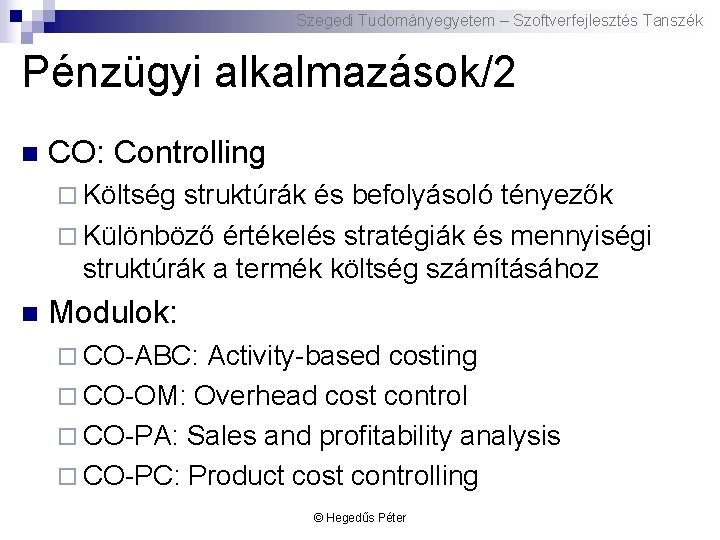 Szegedi Tudományegyetem – Szoftverfejlesztés Tanszék

Pénzügyi alkalmazások/2

CO: Controlling
Költség struktúrák és befolyásoló tényezők
Különböző értékelés stratégiák és mennyiségi struktúrák a termék költség számításához

Modulok:
CO-ABC: Activity-based costing
CO-OM: Overhead cost control
CO-PA: Sales and profitability analysis
CO-PC: Product cost controlling

© Hegedűs Péter